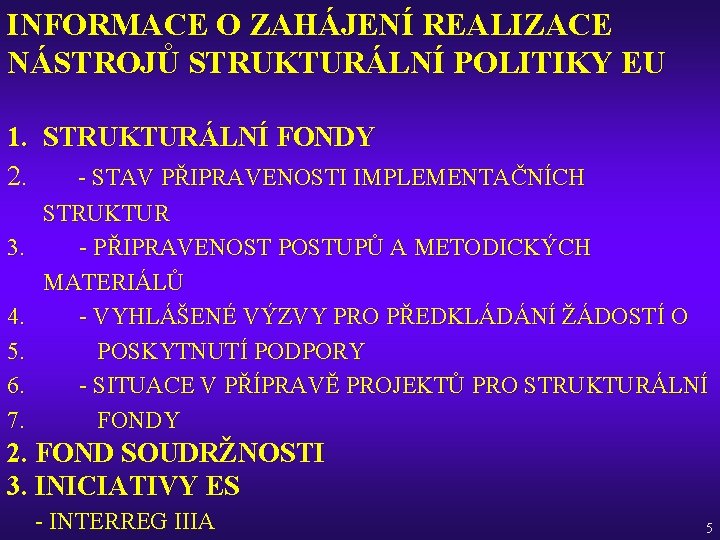 INFORMACE O ZAHÁJENÍ REALIZACE NÁSTROJŮ STRUKTURÁLNÍ POLITIKY EU

1. STRUKTURÁLNÍ FONDY
2. - STAV PŘIPRAVENOSTI IMPLEMENTAČNÍCH STRUKTUR
3. - PŘIPRAVENOST POSTUPŮ A METODICKÝCH MATERIÁLŮ
4. - VYHLÁŠENÉ VÝZVY PRO PŘEDKLÁDÁNÍ ŽÁDOSTÍ O
5. POSKYTNUTÍ PODPORY
6. - SITUACE V PŘÍPRAVĚ PROJEKTŮ PRO STRUKTURÁLNÍ
7. FONDY
2. FOND SOUDRŽNOSTI
3. INICIATIVY ES
- INTERREG IIIA

5